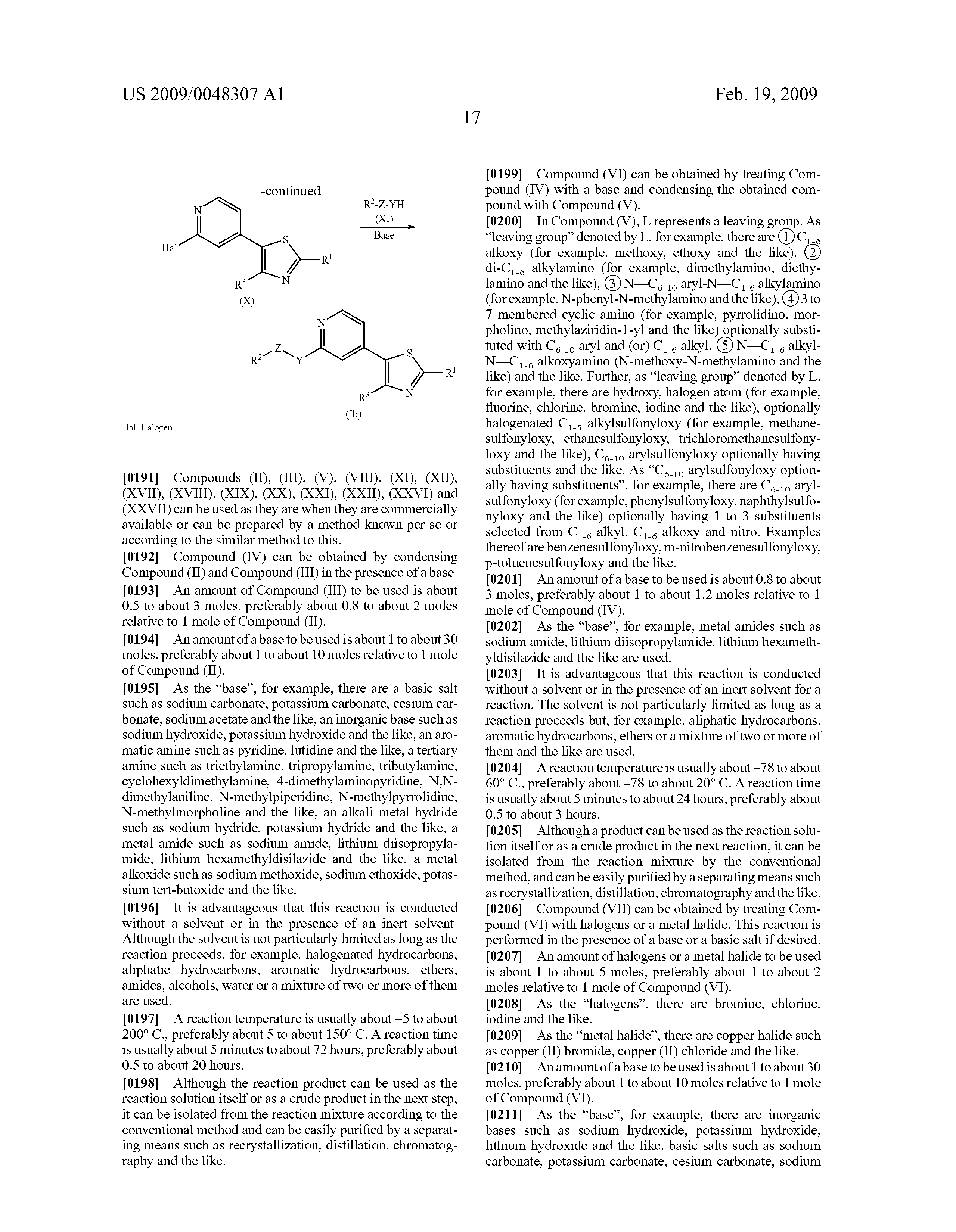 US 2009/0048307 A1

Feb. 19, 2009

17

-continued

N

Hal

S

$R^1$

$R^3$

N

(X)

$R^2$-Z-YH

(XI)

Base

N

$R^2$

Z

Y

S

$R^1$

$R^3$

N

(Ib)

Hal: Halogen

[0191] Compounds (II), (III), (V), (VIII), (XI), (XII), (XVII), (XVIII), (XIX), (XX), (XXI), (XXII), (XXVI) and (XXVII) can be used as they are when they are commercially available or can be prepared by a method known per se or according to the similar method to this.

[0192] Compound (IV) can be obtained by condensing Compound (II) and Compound (III) in the presence of a base.

[0193] An amount of Compound (III) to be used is about 0.5 to about 3 moles, preferably about 0.8 to about 2 moles relative to 1 mole of Compound (II).

[0194] An amount of a base to be used is about 1 to about 30 moles, preferably about 1 to about 10 moles relative to 1 mole of Compound (II).

[0195] As the "base", for example, there are a basic salt such as sodium carbonate, potassium carbonate, cesium carbonate, sodium acetate and the like, an inorganic base such as sodium hydroxide, potassium hydroxide and the like, an aromatic amine such as pyridine, lutidine and the like, a tertiary amine such as triethylamine, tripropylamine, tributylamine, cyclohexyldimethylamine, 4-dimethylaminopyridine, N,N-dimethylaniline, N-methylpiperidine, N-methylpyrrolidine, N-methylmorpholine and the like, an alkali metal hydride such as sodium hydride, potassium hydride and the like, a metal amide such as sodium amide, lithium diisopropylamide, lithium hexamethyldisilazide and the like, a metal alkoxide such as sodium methoxide, sodium ethoxide, potassium tert-butoxide and the like.

[0196] It is advantageous that this reaction is conducted without a solvent or in the presence of an inert solvent. Although the solvent is not particularly limited as long as the reaction proceeds, for example, halogenated hydrocarbons, aliphatic hydrocarbons, aromatic hydrocarbons, ethers, amides, alcohols, water or a mixture of two or more of them are used.

[0197] A reaction temperature is usually about −5 to about 200° C., preferably about 5 to about 150° C. A reaction time is usually about 5 minutes to about 72 hours, preferably about 0.5 to about 20 hours.

[0198] Although the reaction product can be used as the reaction solution itself or as a crude product in the next step, it can be isolated from the reaction mixture according to the conventional method and can be easily purified by a separating means such as recrystallization, distillation, chromatography and the like.

[0199] Compound (VI) can be obtained by treating Compound (IV) with a base and condensing the obtained compound with Compound (V).

[0200] In Compound (V), L represents a leaving group. As "leaving group" denoted by L, for example, there are ① $C_{1-6}$ alkoxy (for example, methoxy, ethoxy and the like), ② di-$C_{1-6}$ alkylamino (for example, dimethylamino, diethylamino and the like), ③ N—$C_{6-10}$ aryl-N—$C_{1-6}$ alkylamino (for example, N-phenyl-N-methylamino and the like), ④ 3 to 7 membered cyclic amino (for example, pyrrolidino, morpholino, methylaziridin-1-yl and the like) optionally substituted with $C_{6-10}$ aryl and (or) $C_{1-6}$ alkyl, ⑤ N—$C_{1-6}$ alkyl-N—$C_{1-6}$ alkoxyamino (N-methoxy-N-methylamino and the like) and the like. Further, as "leaving group" denoted by L, for example, there are hydroxy, halogen atom (for example, fluorine, chlorine, bromine, iodine and the like), optionally halogenated $C_{1-5}$ alkylsulfonyloxy (for example, methanesulfonyloxy, ethanesulfonyloxy, trichloromethanesulfonyloxy and the like), $C_{6-10}$ arylsulfonyloxy optionally having substituents and the like. As "$C_{6-10}$ arylsulfonyloxy optionally having substituents", for example, there are $C_{6-10}$ arylsulfonyloxy (for example, phenylsulfonyloxy, naphthylsulfonyloxy and the like) optionally having 1 to 3 substituents selected from $C_{1-6}$ alkyl, $C_{1-6}$ alkoxy and nitro. Examples thereof are benzenesulfonyloxy, m-nitrobenzenesulfonyloxy, p-toluenesulfonyloxy and the like.

[0201] An amount of a base to be used is about 0.8 to about 3 moles, preferably about 1 to about 1.2 moles relative to 1 mole of Compound (IV).

[0202] As the "base", for example, metal amides such as sodium amide, lithium diisopropylamide, lithium hexamethyldisilazide and the like are used.

[0203] It is advantageous that this reaction is conducted without a solvent or in the presence of an inert solvent for a reaction. The solvent is not particularly limited as long as a reaction proceeds but, for example, aliphatic hydrocarbons, aromatic hydrocarbons, ethers or a mixture of two or more of them and the like are used.

[0204] A reaction temperature is usually about −78 to about 60° C., preferably about −78 to about 20° C. A reaction time is usually about 5 minutes to about 24 hours, preferably about 0.5 to about 3 hours.

[0205] Although a product can be used as the reaction solution itself or as a crude product in the next reaction, it can be isolated from the reaction mixture by the conventional method, and can be easily purified by a separating means such as recrystallization, distillation, chromatography and the like.

[0206] Compound (VII) can be obtained by treating Compound (VI) with halogens or a metal halide. This reaction is performed in the presence of a base or a basic salt if desired.

[0207] An amount of halogens or a metal halide to be used is about 1 to about 5 moles, preferably about 1 to about 2 moles relative to 1 mole of Compound (VI).

[0208] As the "halogens", there are bromine, chlorine, iodine and the like.

[0209] As the "metal halide", there are copper halide such as copper (II) bromide, copper (II) chloride and the like.

[0210] An amount of a base to be used is about 1 to about 30 moles, preferably about 1 to about 10 moles relative to 1 mole of Compound (VI).

[0211] As the "base", for example, there are inorganic bases such as sodium hydroxide, potassium hydroxide, lithium hydroxide and the like, basic salts such as sodium carbonate, potassium carbonate, cesium carbonate, sodium